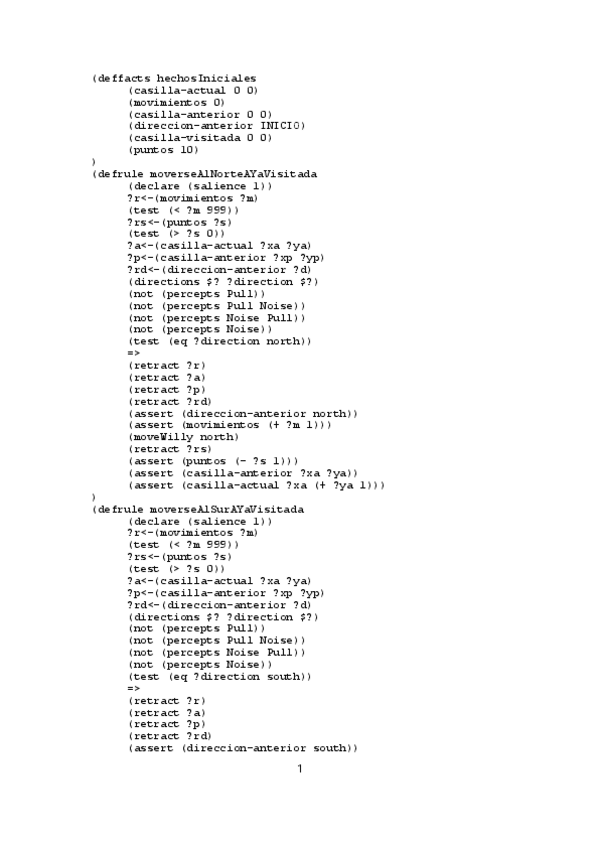 (deffacts hechosIniciales
(casilla-actual 0 0)
(movimientos 0)
(casilla-anterior 0 0)
(direccion-anterior INICIO)
(casilla-visitada 0 0)
(puntos 10)
)
(defrule moverseAlNorteAYaVisitada
(declare (salience 1))
?r<-(movimientos ?m)
(test (< ?m 999))
?rs<-(puntos ?s)
(test (> ?s 0))
?a<-(casilla-actual ?xa ?ya)
?p<-(casilla-anterior ?xp ?yp)
?rd<-(direccion-anterior ?d)
(directions $? ?direction $?)
(not (percepts Pull))
(not (percepts Pull Noise))
(not (percepts Noise Pull))
(not (percepts Noise))
(test (eq ?direction north))
=>
(retract ?r)
(retract ?a)
(retract ?p)
(retract ?rd)
(assert (direccion-anterior north))
(assert (movimientos (+ ?m 1)))
(moveWilly north)
(retract ?rs)
(assert (puntos (- ?s 1)))
(assert (casilla-anterior ?xa ?ya))
(assert (casilla-actual ?xa (+ ?ya 1)))
)
(defrule moverseAlSurAYaVisitada
(declare (salience 1))
?r<-(movimientos ?m)
(test (< ?m 999))
?rs<-(puntos ?s)
(test (> ?s 0))
?a<-(casilla-actual ?xa ?ya)
?p<-(casilla-anterior ?xp ?yp)
?rd<-(direccion-anterior ?d)
(directions $? ?direction $?)
(not (percepts Pull))
(not (percepts Pull Noise))
(not (percepts Noise Pull))
(not (percepts Noise))
(test (eq ?direction south))
=>
(retract ?r)
(retract ?a)
(retract ?p)
(retract ?rd)
(assert (direccion-anterior south))

1